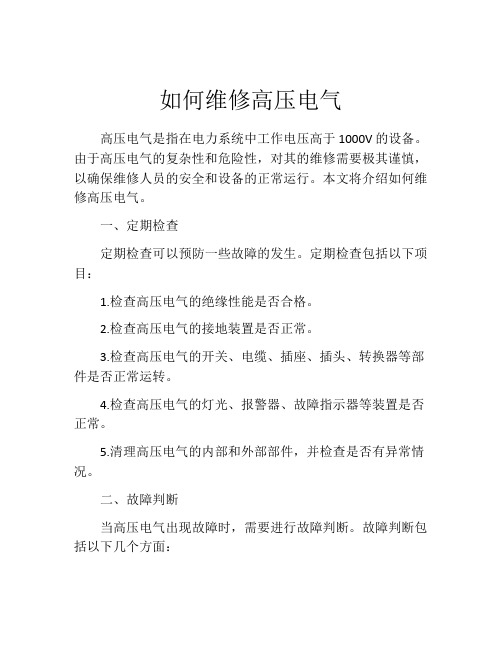 如何维修高压电气

高压电气是指在电力系统中工作电压高于 1000V 的设备。由于高压电气的复杂性和危险性，对其的维修需要极其谨慎，以确保维修人员的安全和设备的正常运行。本文将介绍如何维修高压电气。

一、定期检查

定期检查可以预防一些故障的发生。定期检查包括以下项目：

1.检查高压电气的绝缘性能是否合格。

2.检查高压电气的接地装置是否正常。

3.检查高压电气的开关、电缆、插座、插头、转换器等部件是否正常运转。

4.检查高压电气的灯光、报警器、故障指示器等装置是否正常。

5.清理高压电气的内部和外部部件，并检查是否有异常情况。

二、故障判断

当高压电气出现故障时，需要进行故障判断。故障判断包括以下几个方面：